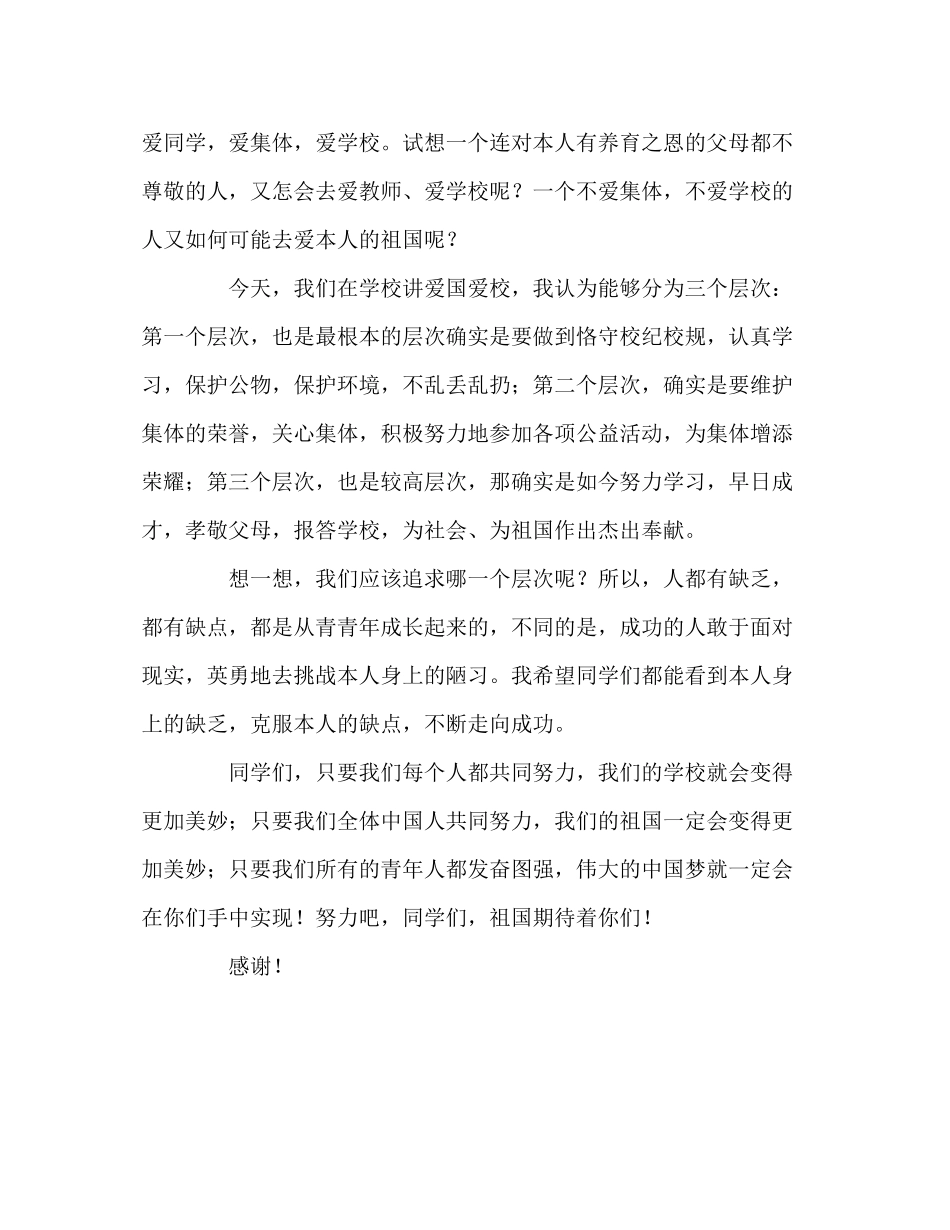 爱同学，爱集体，爱学校。试想一个连对本人有养育之恩的父母都不尊敬的人，又怎会去爱教师、爱学校呢？一个不爱集体，不爱学校的人又如何可能去爱本人的祖国呢？

今天，我们在学校讲爱国爱校，我认为能够分为三个层次：第一个层次，也是最根本的层次确实是要做到恪守校纪校规，认真学习，保护公物，保护环境，不乱丢乱扔；第二个层次，确实是要维护集体的荣誉，关心集体，积极努力地参加各项公益活动，为集体增添荣耀；第三个层次，也是较高层次，那确实是如今努力学习，早日成才，孝敬父母，报答学校，为社会、为祖国作出杰出奉献。

想一想，我们应该追求哪一个层次呢？所以，人都有缺乏，都有缺点，都是从青青年成长起来的，不同的是，成功的人敢于面对现实，英勇地去挑战本人身上的陋习。我希望同学们都能看到本人身上的缺乏，克服本人的缺点，不断走向成功。

同学们，只要我们每个人都共同努力，我们的学校就会变得更加美妙；只要我们全体中国人共同努力，我们的祖国一定会变得更加美妙；只要我们所有的青年人都发奋图强，伟大的中国梦就一定会在你们手中实现！努力吧，同学们，祖国期待着你们！

感谢！